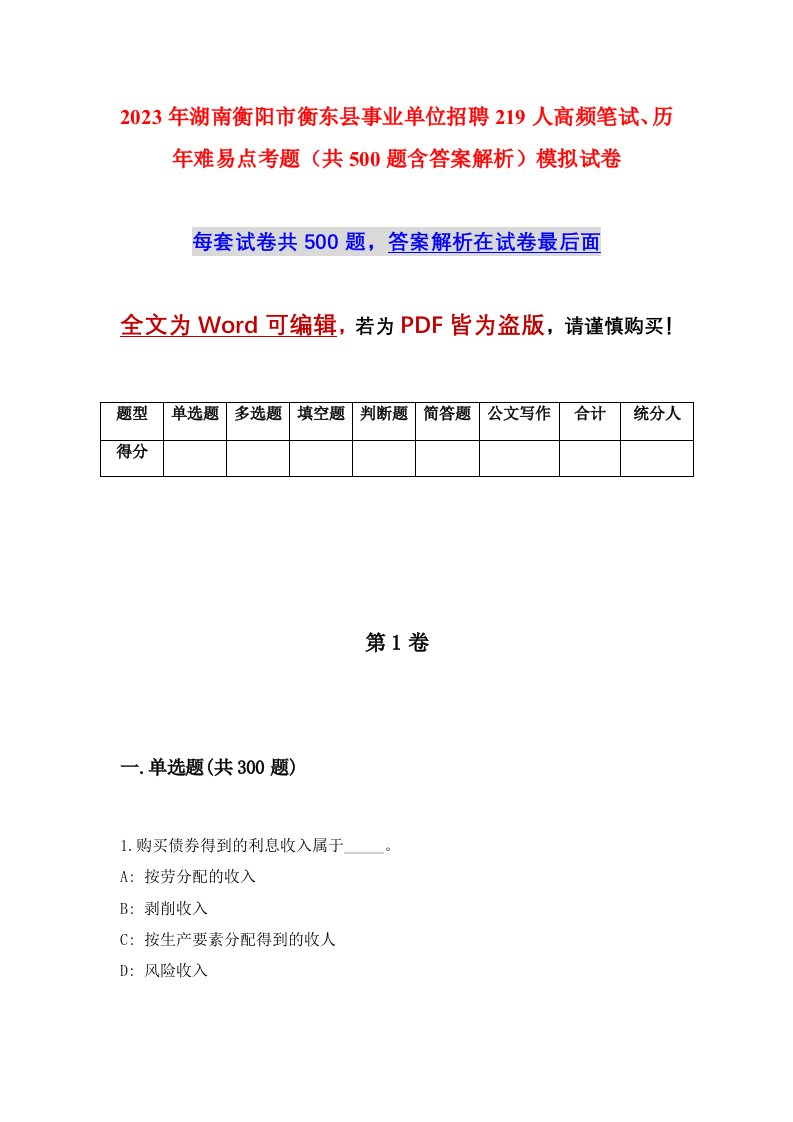 2023年湖南衡阳市衡东县事业单位招聘219人高频笔试、历年难易点考题（共500题含答案解析）模拟试卷

每套试卷共500题，答案解析在试卷最后面

全文为Word可编辑，若为PDF皆为盗版，请谨慎购买！

| 题型 | 单选题 | 多选题 | 填空题 | 判断题 | 简答题 | 公文写作 | 合计 | 统分人 |
|---|---|---|---|---|---|---|---|---|
| 得分 | | | | | | | | |

第1卷

一.单选题(共300题)

1.购买债券得到的利息收入属于_____。

A: 按劳分配的收入

B: 剥削收入

C: 按生产要素分配得到的收人

D: 风险收入